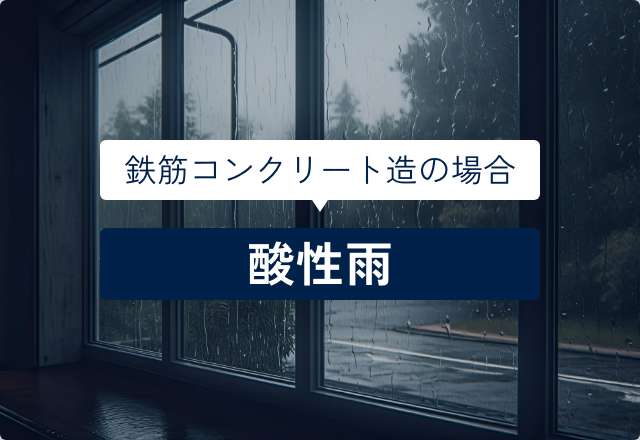 鉄筋コンクリート造の場合

酸性雨